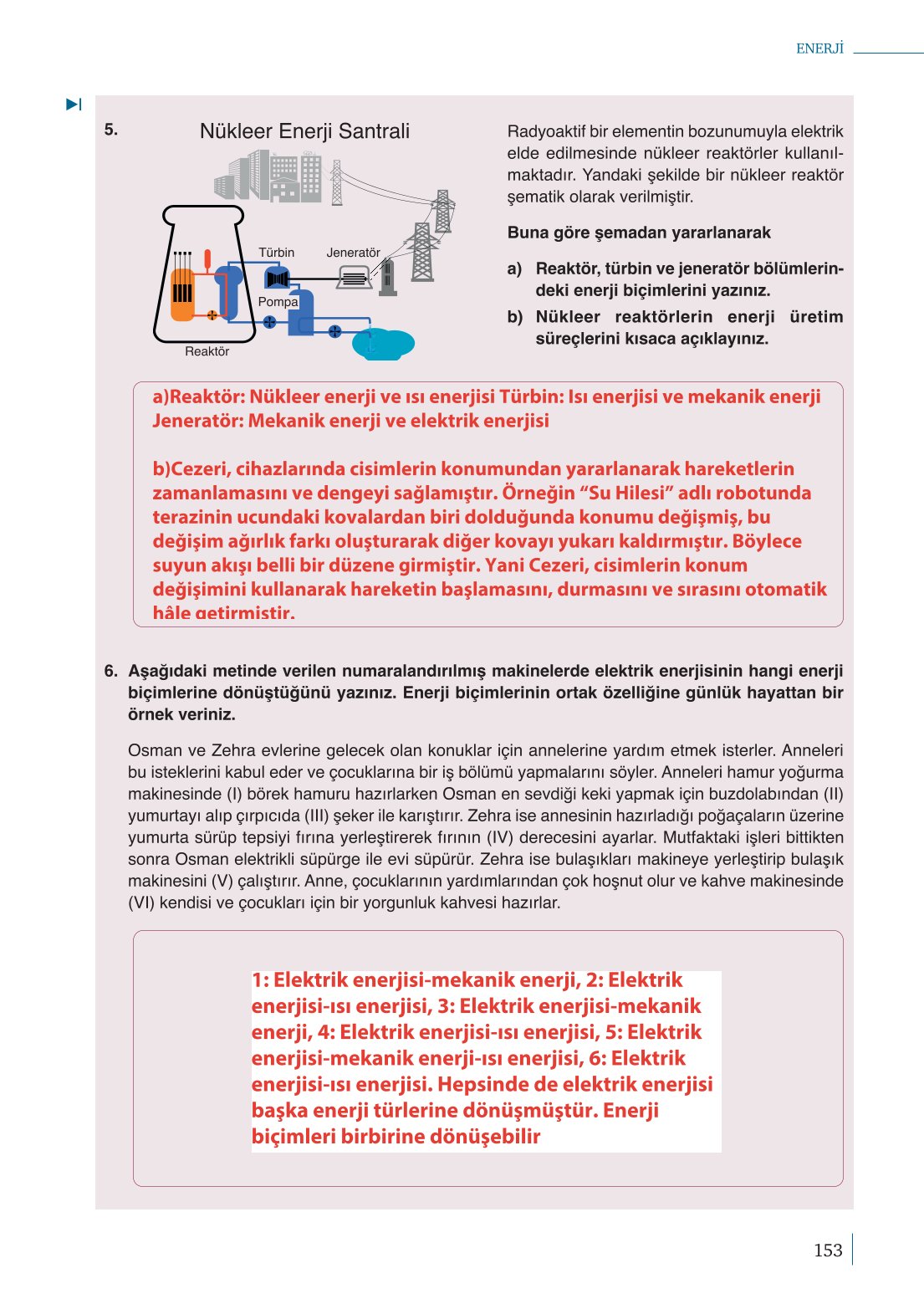 ENERJİ

5. Nükleer Enerji Santrali

Türbin Jeneratör

Pompa

Reaktör

Radyoaktif bir elementin bozunumuyla elektrik elde edilmesinde nükleer reaktörler kullanılmaktadır. Yandaki şekilde bir nükleer reaktör şematik olarak verilmiştir.

Buna göre şemadan yararlanarak

a) Reaktör, türbin ve jeneratör bölümlerindeki enerji biçimlerini yazınız.

b) Nükleer reaktörlerin enerji üretim süreçlerini kısaca açıklayınız.

a)Reaktör: Nükleer enerji ve ısı enerjisi Türbin: Isı enerjisi ve mekanik enerji Jeneratör: Mekanik enerji ve elektrik enerjisi

b)Cezeri, cihazlarında cisimlerin konumundan yararlanarak hareketlerin zamanlamasını ve dengeyi sağlamıştır. Örneğin “Su Hilesi” adlı robotunda terazinin ucundaki kovalardan biri dolduğunda konumu değişmiş, bu değişim ağırlık farkı oluşturarak diğer kovayı yukarı kaldırmıştır. Böylece suyun akışı belli bir düzene girmiştir. Yani Cezeri, cisimlerin konum değişimini kullanarak hareketin başlamasını, durmasını ve sırasını otomatik hâle getirmiştir.

6. Aşağıdaki metinde verilen numaralandırılmış makinelerde elektrik enerjisinin hangi enerji biçimlerine dönüştüğünü yazınız. Enerji biçimlerinin ortak özelliğine günlük hayattan bir örnek veriniz.

Osman ve Zehra evlerine gelecek olan konuklar için annelerine yardım etmek isterler. Anneleri bu isteklerini kabul eder ve çocuklarına bir iş bölümü yapmalarını söyler. Anneleri hamur yoğurma makinesinde (I) börek hamuru hazırlarken Osman en sevdiği keki yapmak için buzdolabından (II) yumurtayı alıp çırpıcıda (III) şeker ile karıştırır. Zehra ise annesinin hazırladığı poğaçaların üzerine yumurta sürüp tepsiyi fırına yerleştirerek fırının (IV) derecesini ayarlar. Mutfaktaki işleri bittikten sonra Osman elektrikli süpürge ile evi süpürür. Zehra ise bulaşıkları makineye yerleştirip bulaşık makinesini (V) çalıştırır. Anne, çocuklarının yardımlarından çok hoşnut olur ve kahve makinesinde (VI) kendisi ve çocukları için bir yorgunluk kahvesi hazırlar.

1: Elektrik enerjisi-mekanik enerji, 2: Elektrik enerjisi-ısı enerjisi, 3: Elektrik enerjisi-mekanik enerji, 4: Elektrik enerjisi-ısı enerjisi, 5: Elektrik enerjisi-mekanik enerji-ısı enerjisi, 6: Elektrik enerjisi-ısı enerjisi. Hepsinde de elektrik enerjisi başka enerji türlerine dönüşmüştür. Enerji biçimleri birbirine dönüşebilir

153